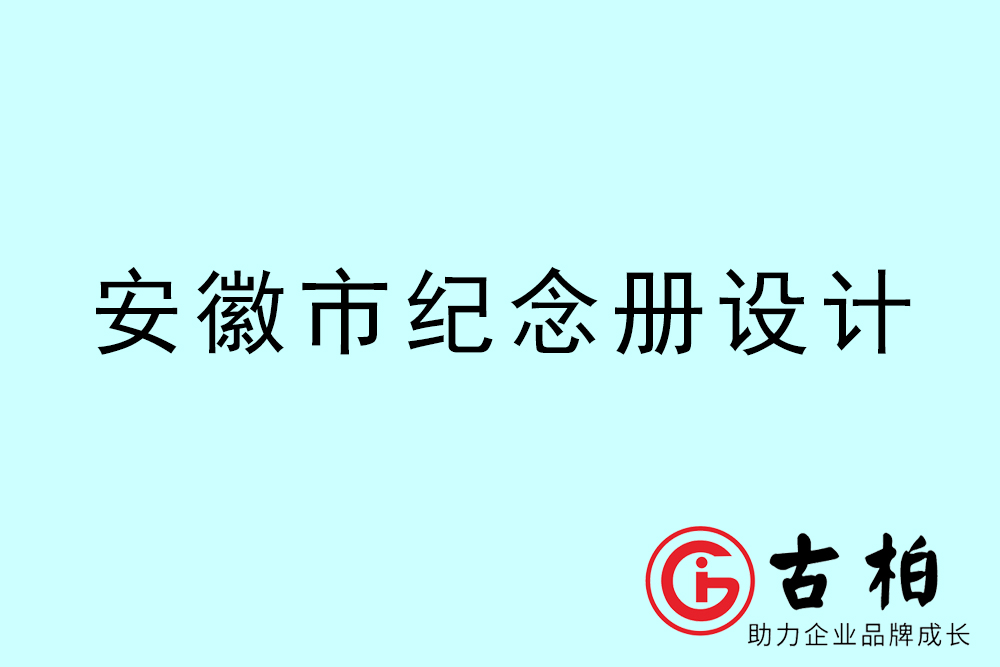 安徽市纪念册设计

古柏
助力企业品牌成长